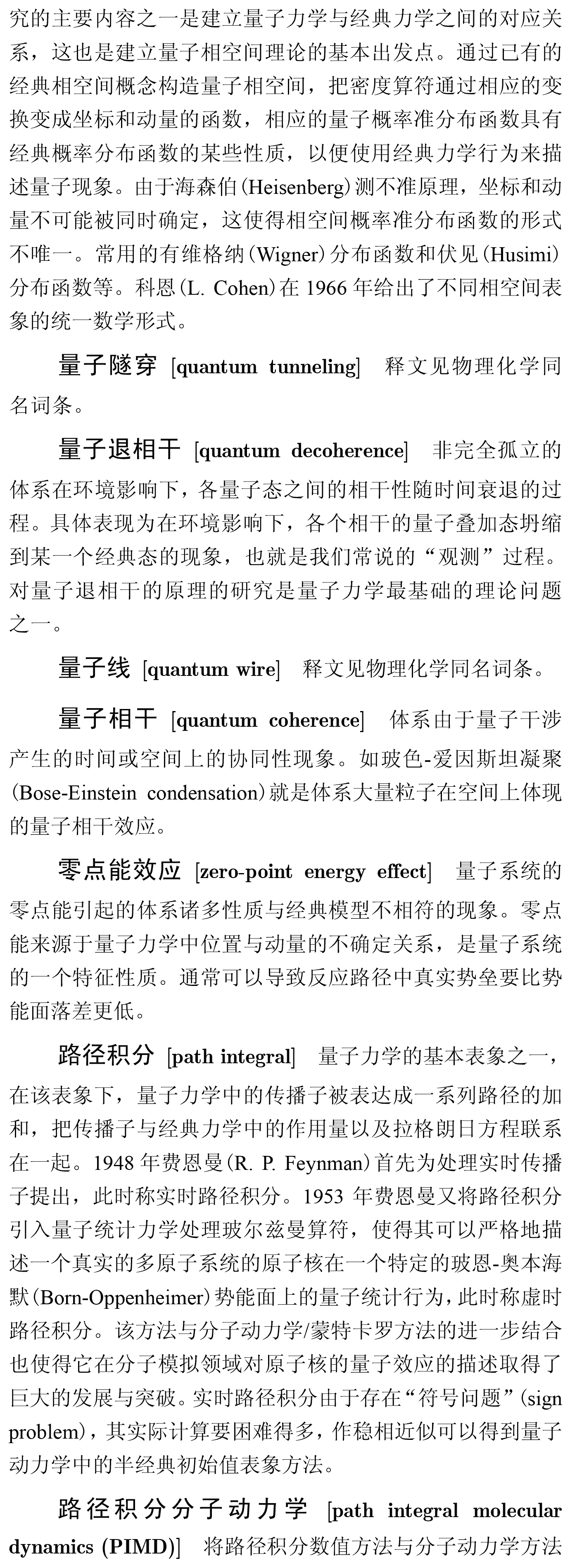 究的主要内容之一是建立量子力学与经典力学之间的对应关系，这也是建立量子相空间理论的基本出发点。通过已有的经典相空间概念构造量子相空间，把密度算符通过相应的变换变成坐标和动量的函数，相应的量子概率准分布函数具有经典概率分布函数的某些性质，以便使用经典力学行为来描述量子现象。由于海森伯(Heisenberg)测不准原理，坐标和动量不可能被同时确定，这使得相空间概率准分布函数的形式不唯一。常用的有维格纳(Wigner)分布函数和伏见(Husimi)分布函数等。科恩(L. Cohen)在 1966 年给出了不同相空间表象的统一数学形式。

量子隧穿 [quantum tunneling] 释文见物理化学同名词条。

量子退相干 [quantum decoherence] 非完全孤立的体系在环境影响下，各量子态之间的相干性随时间衰退的过程。具体表现为在环境影响下，各个相干的量子叠加态坍缩到某一个经典态的现象，也就是我们常说的“观测”过程。对量子退相干的原理的研究是量子力学最基础的理论问题之一。

量子线 [quantum wire] 释文见物理化学同名词条。

量子相干 [quantum coherence] 体系由于量子干涉产生的时间或空间上的协同性现象。如玻色-爱因斯坦凝聚(Bose-Einstein condensation)就是体系大量粒子在空间上体现的量子相干效应。

零点能效应 [zero-point energy effect] 量子系统的零点能引起的体系诸多性质与经典模型不相符的现象。零点能来源于量子力学中位置与动量的不确定关系，是量子系统的一个特征性质。通常可以导致反应路径中真实势垒要比势能面落差更低。

路径积分 [path integral] 量子力学的基本表象之一，在该表象下，量子力学中的传播子被表达成一系列路径的加和，把传播子与经典力学中的作用量以及拉格朗日方程联系在一起。1948 年费恩曼(R. P. Feynman)首先为处理实时传播子提出，此时称实时路径积分。1953 年费恩曼又将路径积分引入量子统计力学处理玻尔兹曼算符，使得其可以严格地描述一个真实的多原子系统的原子核在一个特定的玻恩-奥本海默(Born-Oppenheimer)势能面上的量子统计行为，此时称虚时路径积分。该方法与分子动力学/蒙特卡罗方法的进一步结合也使得它在分子模拟领域对原子核的量子效应的描述取得了巨大的发展与突破。实时路径积分由于存在“符号问题”(sign problem)，其实际计算要困难得多，作稳相近似可以得到量子动力学中的半经典初始值表象方法。

路径积分分子动力学 [path integral molecular dynamics (PIMD)] 将路径积分数值方法与分子动力学方法